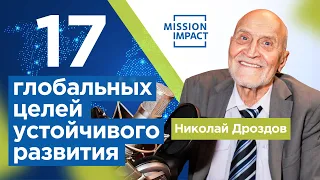 17
глобальных целей устойчивого развития

MISSION IMPACT

Николай Дроздов